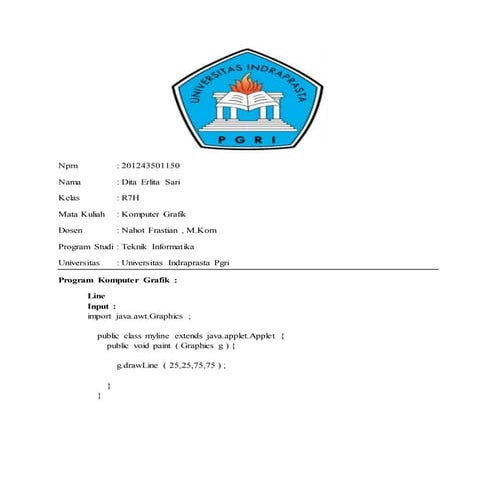 UNIVERSITAS INDRAPRASTA
PGRI

Npm : 201243501150
Nama : Dita Erlita Sari
Kelas : R7H
Mata Kuliah : Komputer Grafik
Dosen : Nahot Frastian , M.Kom
Program Studi : Teknik Informatika
Universitas : Universitas Indraprasta Pgri

Program Komputer Grafik :

Line
Input :
import java.awt.Graphics ;

public class myline extends java.applet.Applet {
public void paint ( Graphics g ) {

g.drawLine ( 25,25,75,75 ) ;

}
}